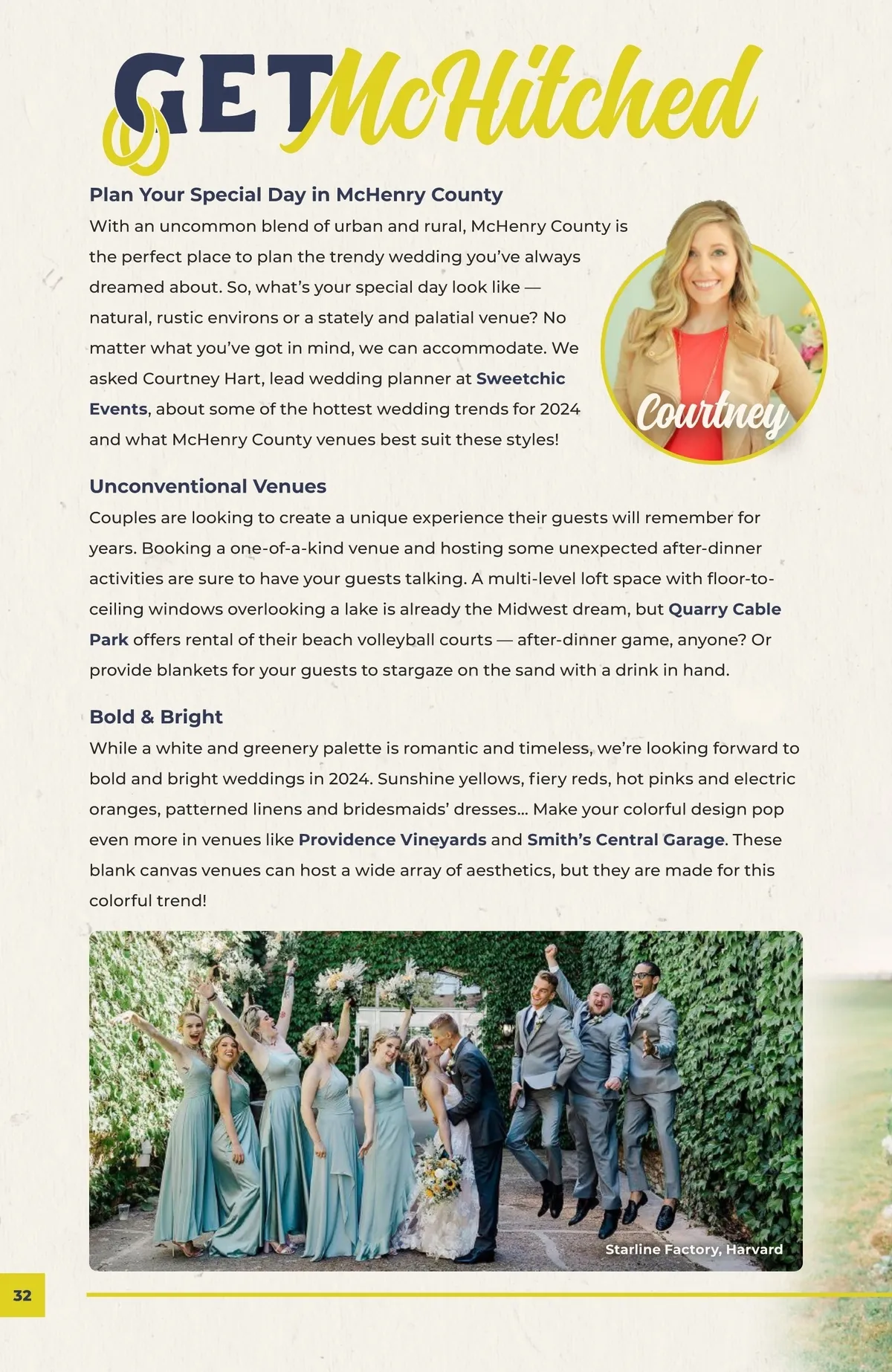 GET McHitched

Plan Your Special Day in McHenry County

With an uncommon blend of urban and rural, McHenry County is the perfect place to plan the trendy wedding you've always dreamed about. So, what's your special day look like — natural, rustic environs or a stately and palatial venue? No matter what you've got in mind, we can accommodate. We asked Courtney Hart, lead wedding planner at Sweetchic Events, about some of the hottest wedding trends for 2024 and what McHenry County venues best suit these styles!

Courtney

Unconventional Venues

Couples are looking to create a unique experience their guests will remember for years. Booking a one-of-a-kind venue and hosting some unexpected after-dinner activities are sure to have your guests talking. A multi-level loft space with floor-to-ceiling windows overlooking a lake is already the Midwest dream, but Quarry Cable Park offers rental of their beach volleyball courts — after-dinner game, anyone? Or provide blankets for your guests to stargaze on the sand with a drink in hand.

Bold & Bright

While a white and greenery palette is romantic and timeless, we're looking forward to bold and bright weddings in 2024. Sunshine yellows, fiery reds, hot pinks and electric oranges, patterned linens and bridesmaids' dresses... Make your colorful design pop even more in venues like Providence Vineyards and Smith's Central Garage. These blank canvas venues can host a wide array of aesthetics, but they are made for this colorful trend!

Starline Factory, Harvard

32